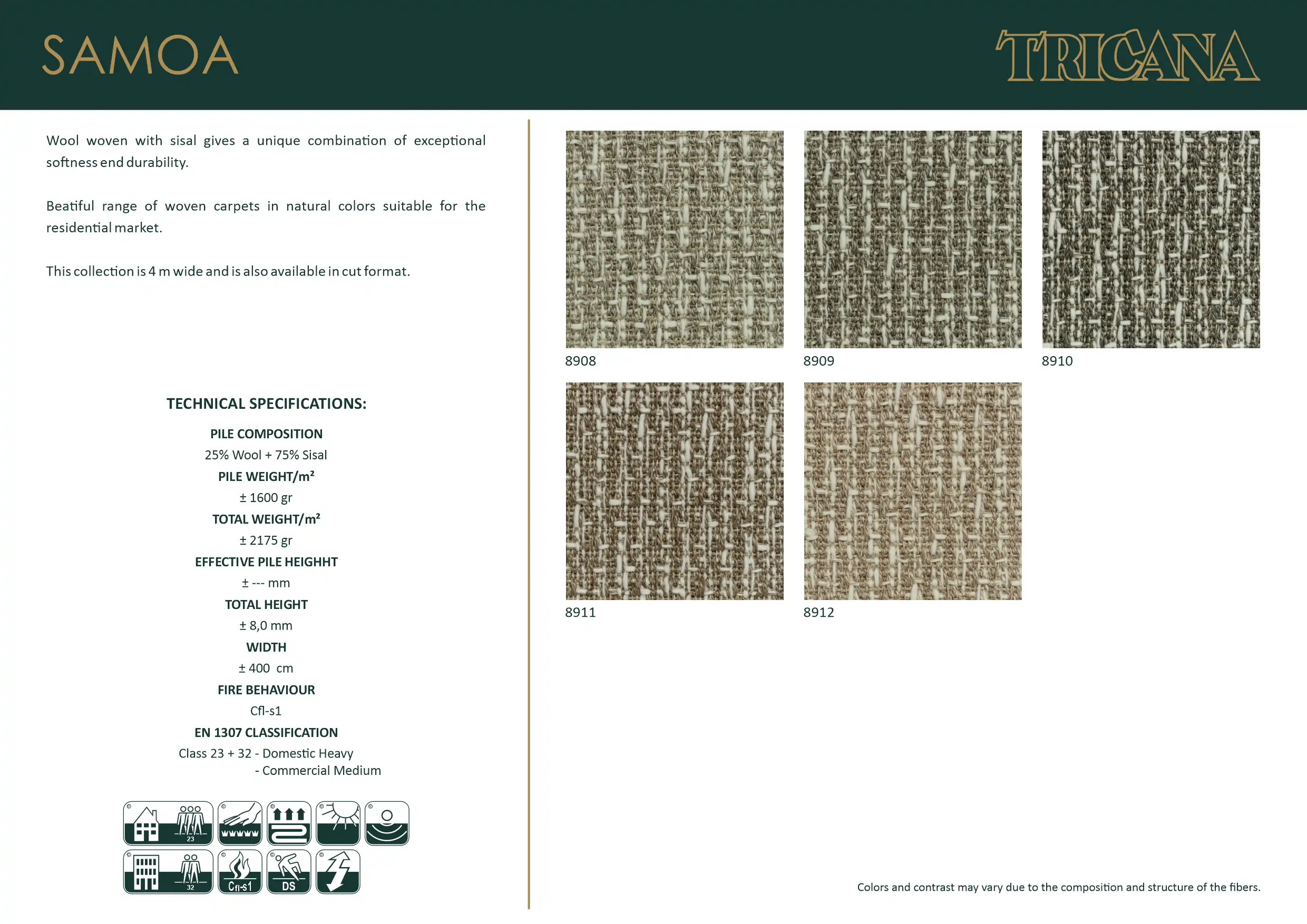 SAMOA

TRICANA

Wool woven with sisal gives a unique combination of exceptional softness end durability.

Beatiful range of woven carpets in natural colors suitable for the residential market.

This collection is 4 m wide and is also available in cut format.

TECHNICAL SPECIFICATIONS:

PILE COMPOSITION
25% Wool + 75% Sisal
PILE WEIGHT/m²
± 1600 gr
TOTAL WEIGHT/m²
± 2175 gr
EFFECTIVE PILE HEIGHHT
± --- mm
TOTAL HEIGHT
± 8,0 mm
WIDTH
± 400 cm
FIRE BEHAVIOUR
Cfl-s1
EN 1307 CLASSIFICATION
Class 23 + 32 - Domestic Heavy
- Commercial Medium

23
32
Cfl-s1
DS

8908
8909
8910
8911
8912

Colors and contrast may vary due to the composition and structure of the fibers.